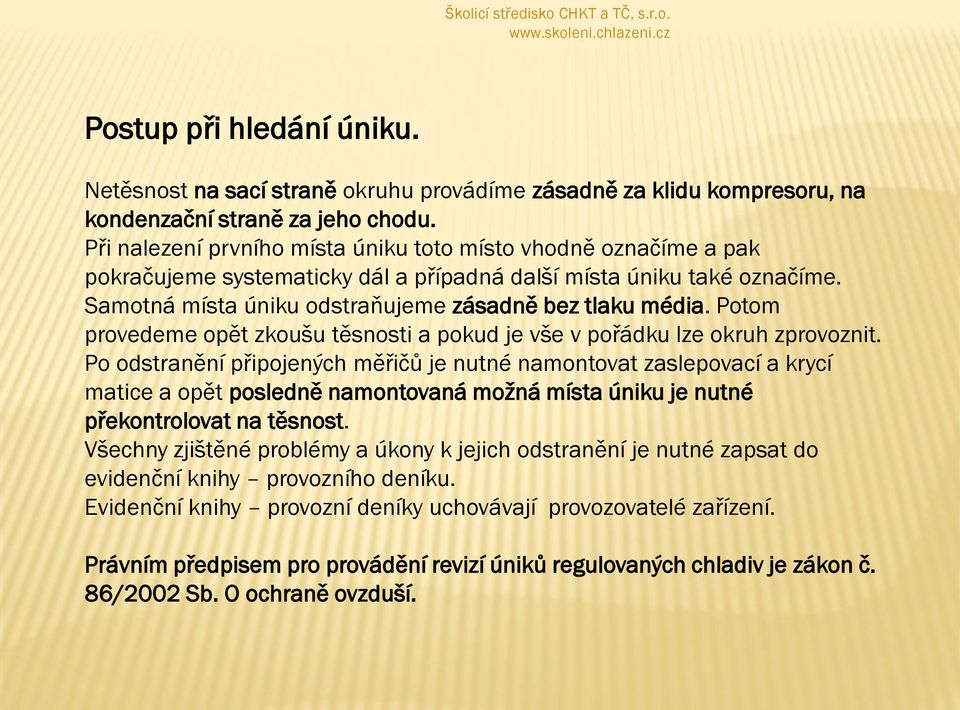 Školicí středisko CHKT a TČ, s.r.o.
www.skoleni.chlazeni.cz

Postup při hledání úniku.

Netěsnost na sací straně okruhu provádíme zásadně za klidu kompresoru, na kondenzační straně za jeho chodu.
Při nalezení prvního místa úniku toto místo vhodně označíme a pak pokračujeme systematicky dál a případná další místa úniku také označíme. Samotná místa úniku odstraňujeme zásadně bez tlaku média. Potom provedeme opět zkoušu těsnosti a pokud je vše v pořádku lze okruh zprovoznit. Po odstranění připojených měřičů je nutné namontovat zaslepovací a krycí matice a opět posledně namontovaná možná místa úniku je nutné překontrolovat na těsnost.
Všechny zjištěné problémy a úkony k jejich odstranění je nutné zapsat do evidenční knihy – provozního deníku.
Evidenční knihy – provozní deníky uchovávají provozovatelé zařízení.

Právním předpisem pro provádění revizí úniků regulovaných chladiv je zákon č. 86/2002 Sb. O ochraně ovzduší.